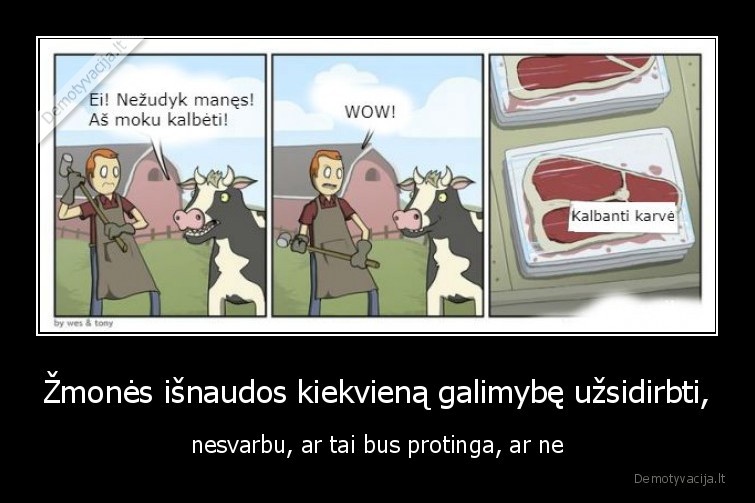 Demotyvacija.lt

Ei! Nežudyk manęs! Aš moku kalbėti!

WOW!

Kalbanti karvė

by wes & tony

Žmonės išnaudos kiekvieną galimybę užsidirbti,

nesvarbu, ar tai bus protinga, ar ne

Demotyvacija.lt